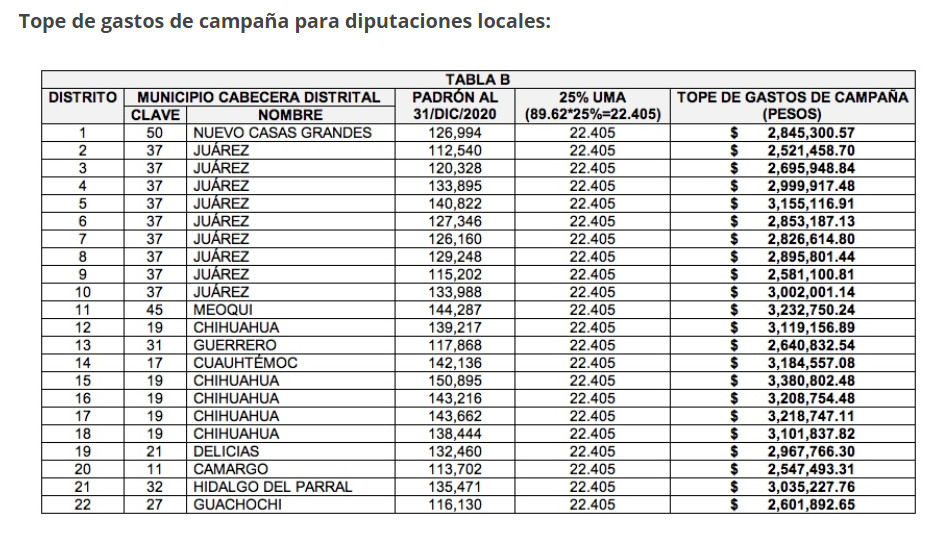 Tope de gastos de campaña para diputaciones locales:

TABLA B

| DISTRITO | MUNICIPIO CABECERA DISTRITAL CLAVE | MUNICIPIO CABECERA DISTRITAL NOMBRE | PADRÓN AL 31/DIC/2020 | 25% UMA (89.62*25%=22.405) | TOPE DE GASTOS DE CAMPAÑA (PESOS) |
|---|---|---|---|---|---|
| 1 | 50 | NUEVO CASAS GRANDES | 126,994 | 22.405 | $ 2,845,300.57 |
| 2 | 37 | JUÁREZ | 112,540 | 22.405 | $ 2,521,458.70 |
| 3 | 37 | JUÁREZ | 120,328 | 22.405 | $ 2,695,948.84 |
| 4 | 37 | JUÁREZ | 133,895 | 22.405 | $ 2,999,917.48 |
| 5 | 37 | JUÁREZ | 140,822 | 22.405 | $ 3,155,116.91 |
| 6 | 37 | JUÁREZ | 127,346 | 22.405 | $ 2,853,187.13 |
| 7 | 37 | JUÁREZ | 126,160 | 22.405 | $ 2,826,614.80 |
| 8 | 37 | JUÁREZ | 129,248 | 22.405 | $ 2,895,801.44 |
| 9 | 37 | JUÁREZ | 115,202 | 22.405 | $ 2,581,100.81 |
| 10 | 37 | JUÁREZ | 133,988 | 22.405 | $ 3,002,001.14 |
| 11 | 45 | MEOQUI | 144,287 | 22.405 | $ 3,232,750.24 |
| 12 | 19 | CHIHUAHUA | 139,217 | 22.405 | $ 3,119,156.89 |
| 13 | 31 | GUERRERO | 117,868 | 22.405 | $ 2,640,832.54 |
| 14 | 17 | CUAUHTÉMOC | 142,136 | 22.405 | $ 3,184,557.08 |
| 15 | 19 | CHIHUAHUA | 150,895 | 22.405 | $ 3,380,802.48 |
| 16 | 19 | CHIHUAHUA | 143,216 | 22.405 | $ 3,208,754.48 |
| 17 | 19 | CHIHUAHUA | 143,662 | 22.405 | $ 3,218,747.11 |
| 18 | 19 | CHIHUAHUA | 138,444 | 22.405 | $ 3,101,837.82 |
| 19 | 21 | DELICIAS | 132,460 | 22.405 | $ 2,967,766.30 |
| 20 | 11 | CAMARGO | 113,702 | 22.405 | $ 2,547,493.31 |
| 21 | 32 | HIDALGO DEL PARRAL | 135,471 | 22.405 | $ 3,035,227.76 |
| 22 | 27 | GUACHOCHI | 116,130 | 22.405 | $ 2,601,892.65 |